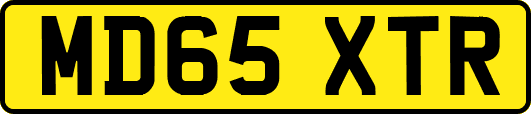 MD65 XTR